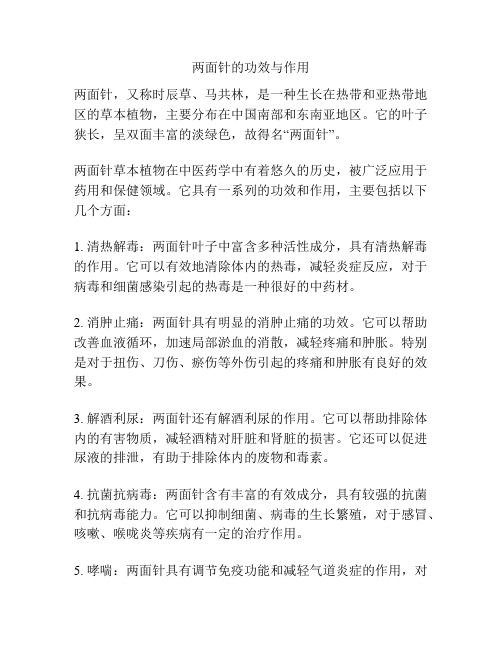 两面针的功效与作用

两面针，又称时辰草、马共林，是一种生长在热带和亚热带地区的草本植物，主要分布在中国南部和东南亚地区。它的叶子狭长，呈双面丰富的淡绿色，故得名“两面针”。

两面针草本植物在中医药学中有着悠久的历史，被广泛应用于药用和保健领域。它具有一系列的功效和作用，主要包括以下几个方面：

1. 清热解毒：两面针叶子中富含多种活性成分，具有清热解毒的作用。它可以有效地清除体内的热毒，减轻炎症反应，对于病毒和细菌感染引起的热毒是一种很好的中药材。

2. 消肿止痛：两面针具有明显的消肿止痛的功效。它可以帮助改善血液循环，加速局部淤血的消散，减轻疼痛和肿胀。特别是对于扭伤、刀伤、瘀伤等外伤引起的疼痛和肿胀有良好的效果。

3. 解酒利尿：两面针还有解酒利尿的作用。它可以帮助排除体内的有害物质，减轻酒精对肝脏和肾脏的损害。它还可以促进尿液的排泄，有助于排除体内的废物和毒素。

4. 抗菌抗病毒：两面针含有丰富的有效成分，具有较强的抗菌和抗病毒能力。它可以抑制细菌、病毒的生长繁殖，对于感冒、咳嗽、喉咙炎等疾病有一定的治疗作用。

5. 哮喘：两面针具有调节免疫功能和减轻气道炎症的作用，对